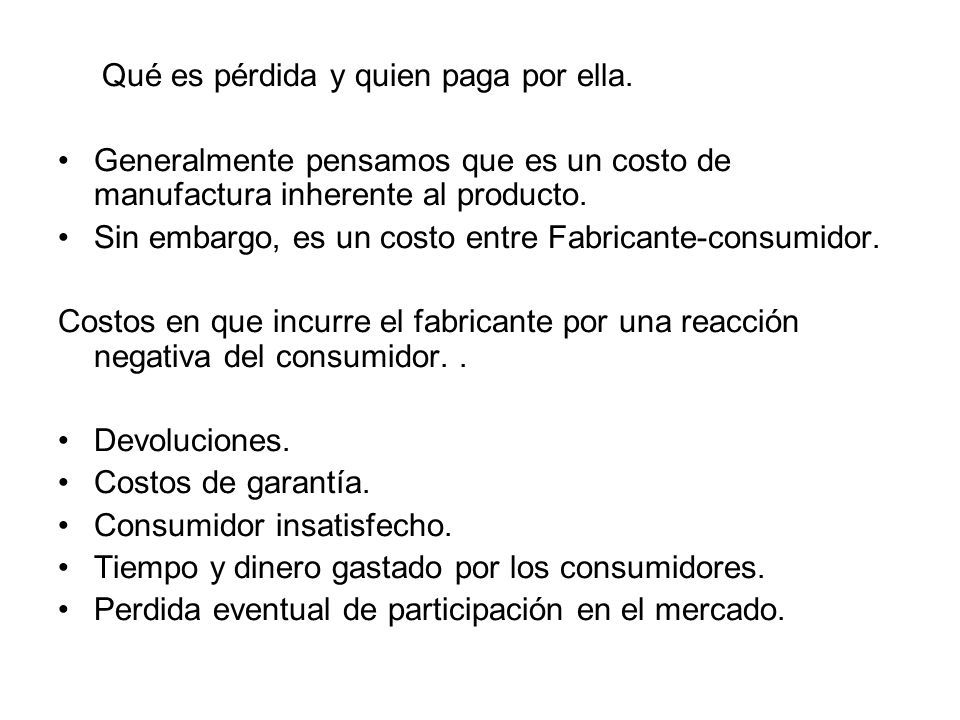 Qué es pérdida y quien paga por ella.

• Generalmente pensamos que es un costo de manufactura inherente al producto.
• Sin embargo, es un costo entre Fabricante-consumidor.

Costos en que incurre el fabricante por una reacción negativa del consumidor. .

• Devoluciones.
• Costos de garantía.
• Consumidor insatisfecho.
• Tiempo y dinero gastado por los consumidores.
• Perdida eventual de participación en el mercado.